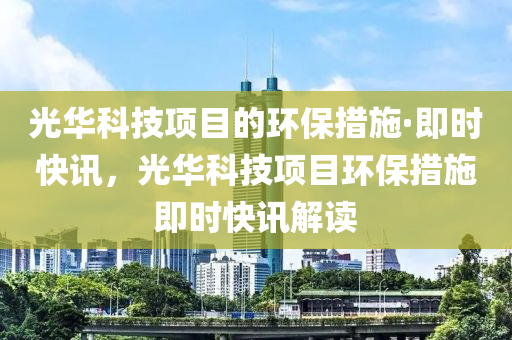 光华科技项目的环保措施·即时快讯，光华科技项目环保措施即时快讯解读